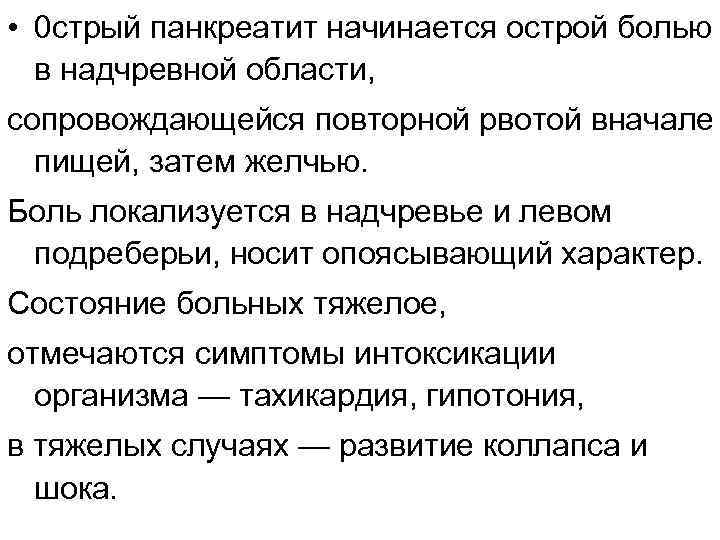 • Острый панкреатит начинается острой болью в надчревной области,

сопровождающейся повторной рвотой вначале пищей, затем желчью.

Боль локализуется в надчревье и левом подреберьи, носит опоясывающий характер.

Состояние больных тяжелое,

отмечаются симптомы интоксикации организма — тахикардия, гипотония,

в тяжелых случаях — развитие коллапса и шока.